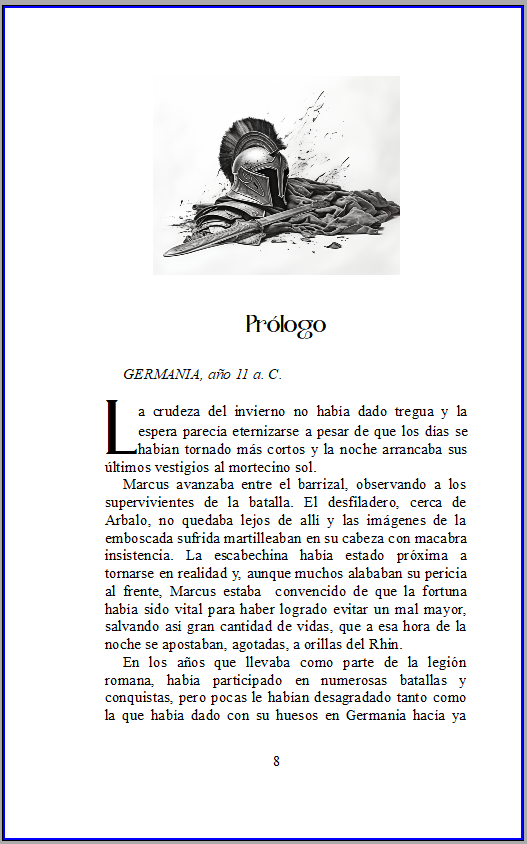 Prólogo

GERMANIA, año 11 a. C.

La crudeza del invierno no había dado tregua y la espera parecía eternizarse a pesar de que los días se habían tornado más cortos y la noche arrancaba sus últimos vestigios al mortecino sol.

Marcus avanzaba entre el barrizal, observando a los supervivientes de la batalla. El desfiladero, cerca de Arbalo, no quedaba lejos de allí y las imágenes de la emboscada sufrida martilleaban en su cabeza con macabra insistencia. La escabechina había estado próxima a tornarse en realidad y, aunque muchos alababan su pericia al frente, Marcus estaba convencido de que la fortuna había sido vital para haber logrado evitar un mal mayor, salvando así gran cantidad de vidas, que a esa hora de la noche se apostaban, agotadas, a orillas del Rhin.

En los años que llevaba como parte de la legión romana, había participado en numerosas batallas y conquistas, pero pocas le habían desagradado tanto como la que había dado con su huesos en Germania hacía ya

8